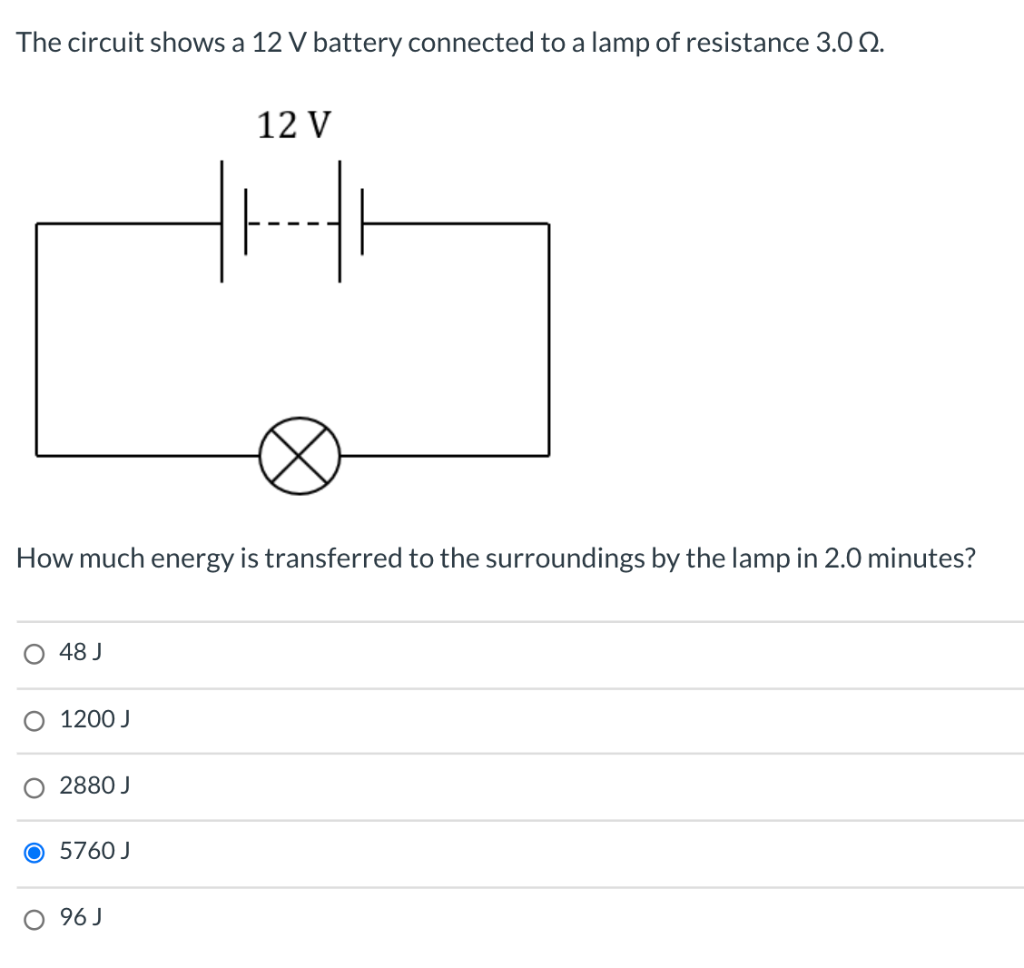 The circuit shows a 12 V battery connected to a lamp of resistance 3.0 Ω.

12 V

How much energy is transferred to the surroundings by the lamp in 2.0 minutes?

48 J

1200 J

2880 J

5760 J

96 J